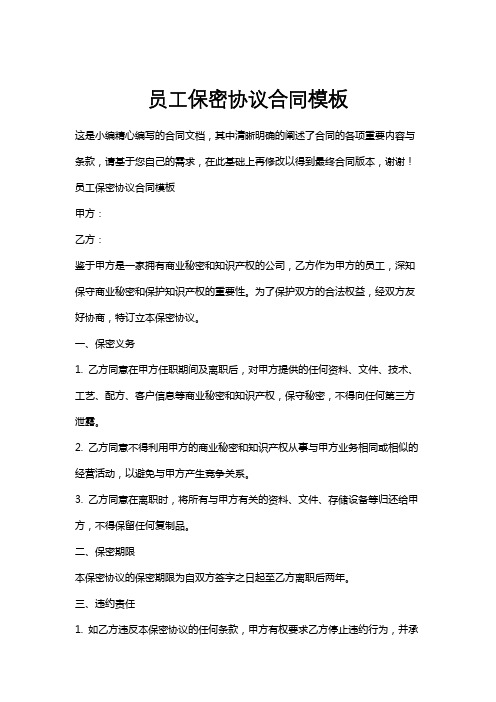 员工保密协议合同模板

这是小编精心编写的合同文档，其中清晰明确的阐述了合同的各项重要内容与条款，请基于您自己的需求，在此基础上再修改以得到最终合同版本，谢谢！

员工保密协议合同模板

甲方：

乙方：

鉴于甲方是一家拥有商业秘密和知识产权的公司，乙方作为甲方的员工，深知保守商业秘密和保护知识产权的重要性。为了保护双方的合法权益，经双方友好协商，特订立本保密协议。

一、保密义务

1. 乙方同意在甲方任职期间及离职后，对甲方提供的任何资料、文件、技术、工艺、配方、客户信息等商业秘密和知识产权，保守秘密，不得向任何第三方泄露。

2. 乙方同意不得利用甲方的商业秘密和知识产权从事与甲方业务相同或相似的经营活动，以避免与甲方产生竞争关系。

3. 乙方同意在离职时，将所有与甲方有关的资料、文件、存储设备等归还给甲方，不得保留任何复制品。

二、保密期限

本保密协议的保密期限为自双方签字之日起至乙方离职后两年。

三、违约责任

1. 如乙方违反本保密协议的任何条款，甲方有权要求乙方停止违约行为，并承